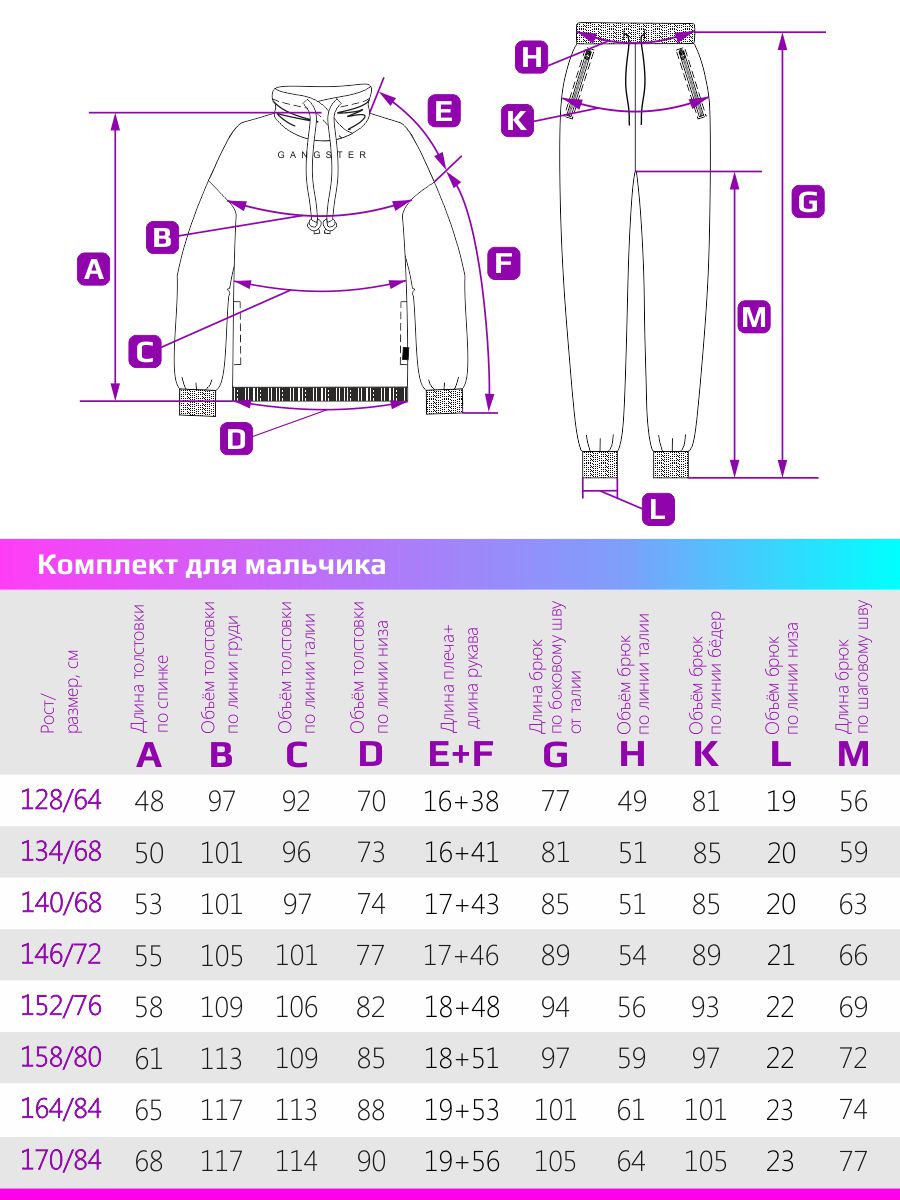 GANGSTER

E

B

A

F

C

D

H

K

G

M

L

Комплект для мальчика

| Рост/ размер, см | Длина толстовки по спинке A | Объём толстовки по линии груди B | Объём толстовки по линии талии C | Объём толстовки по линии низа D | Длина плеча+ длина рукава E+F | Длина брюк по боковому шву от талии G | Объём брюк по линии талии H | Объём брюк по линии бёдер K | Объём брюк по линии низа L | Длина брюк по шаговому шву M |
|---|---|---|---|---|---|---|---|---|---|---|
| 128/64 | 48 | 97 | 92 | 70 | 16+38 | 77 | 49 | 81 | 19 | 56 |
| 134/68 | 50 | 101 | 96 | 73 | 16+41 | 81 | 51 | 85 | 20 | 59 |
| 140/68 | 53 | 101 | 97 | 74 | 17+43 | 85 | 51 | 85 | 20 | 63 |
| 146/72 | 55 | 105 | 101 | 77 | 17+46 | 89 | 54 | 89 | 21 | 66 |
| 152/76 | 58 | 109 | 106 | 82 | 18+48 | 94 | 56 | 93 | 22 | 69 |
| 158/80 | 61 | 113 | 109 | 85 | 18+51 | 97 | 59 | 97 | 22 | 72 |
| 164/84 | 65 | 117 | 113 | 88 | 19+53 | 101 | 61 | 101 | 23 | 74 |
| 170/84 | 68 | 117 | 114 | 90 | 19+56 | 105 | 64 | 105 | 23 | 77 |